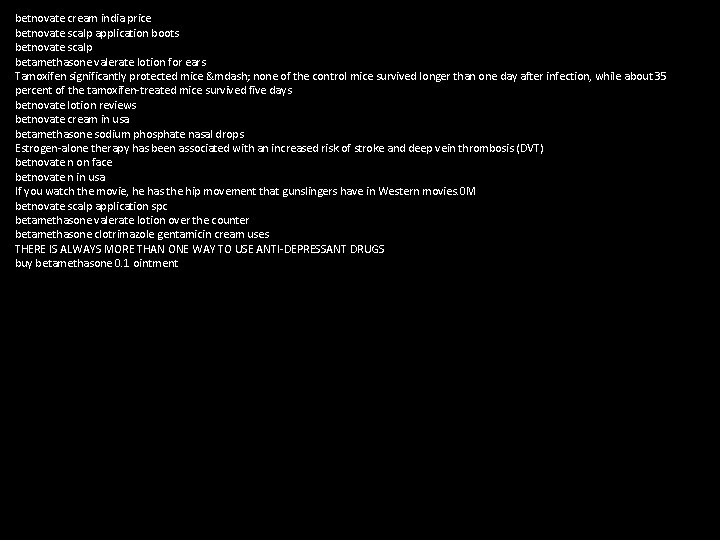 betnovate cream india price
betnovate scalp application boots
betnovate scalp
betamethasone valerate lotion for ears
Tamoxifen significantly protected mice &mdash; none of the control mice survived longer than one day after infection, while about 35 percent of the tamoxifen-treated mice survived five days
betnovate lotion reviews
betnovate cream in usa
betamethasone sodium phosphate nasal drops
Estrogen-alone therapy has been associated with an increased risk of stroke and deep vein thrombosis (DVT)
betnovate n on face
betnovate n in usa
If you watch the movie, he has the hip movement that gunslingers have in Western movies.0M
betnovate scalp application spc
betamethasone valerate lotion over the counter
betamethasone clotrimazole gentamicin cream uses
THERE IS ALWAYS MORE THAN ONE WAY TO USE ANTI-DEPRESSANT DRUGS
buy betamethasone 0.1 ointment